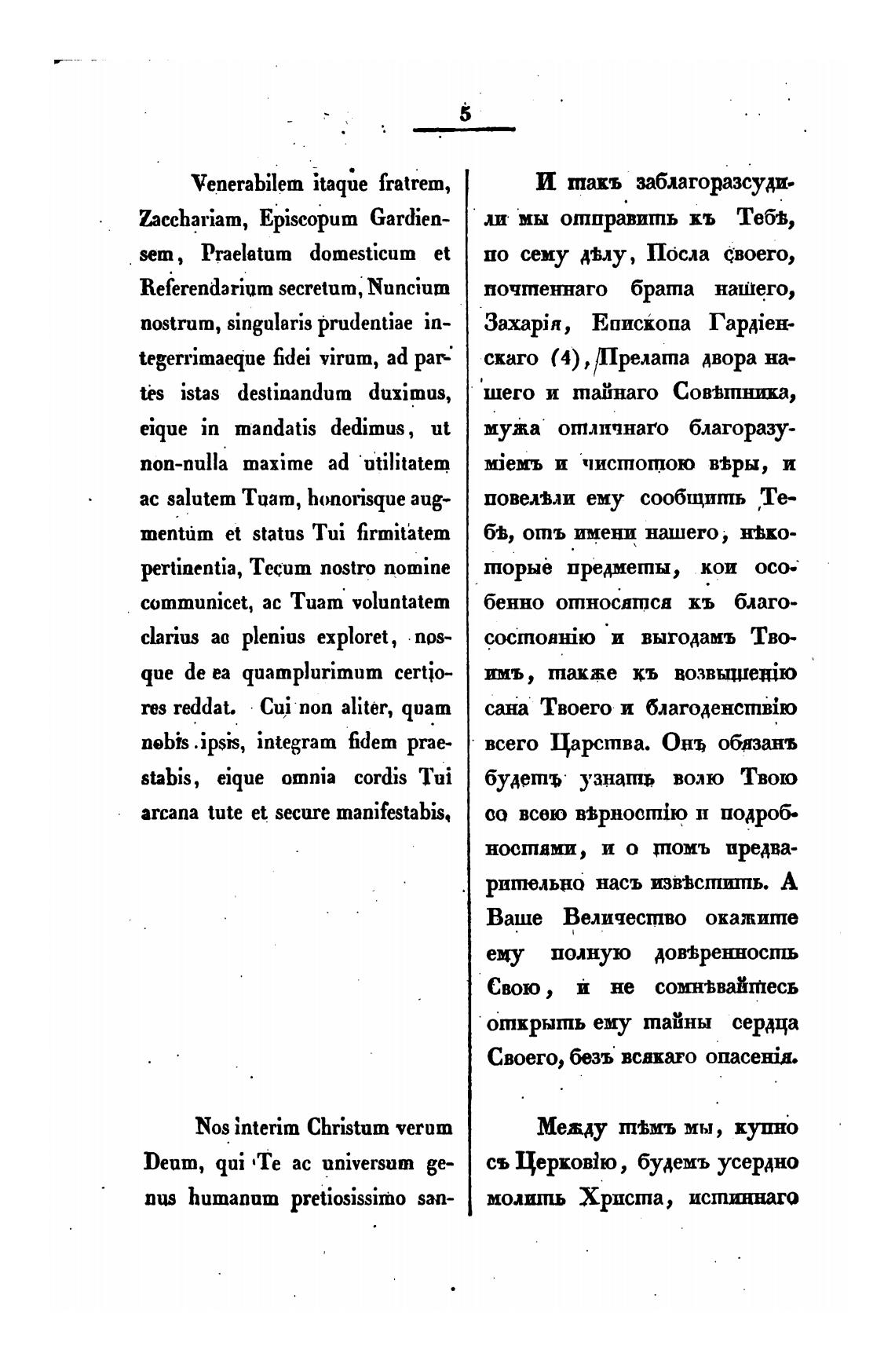 5

Venerabilem itaque fratrem, Zacchariam, Episcopum Gardiensem, Praelatum domesticum et Referendarium secretum, Nuncium nostrum, singularis prudentiae integerrimaeque fidei virum, ad partes istas destinandum duximus, eique in mandatis dedimus, ut non-nulla maxime ad utilitatem ac salutem Tuam, honorisque augmentum et status Tui firmitatem pertinentia, Tecum nostro nomine communicet, ac Tuam voluntatem clarius ac plenius exploret, nosque de ea quamplurimum certiores reddat. Cui non aliter, quam nobis ipsis, integram fidem praestabis, eique omnia cordis Tui arcana tute et secure manifestabis,

Nos interim Christum verum Deum, qui Te ac universum genus humanum pretiosissimo san-

И такъ заблагоразсудили мы отправить къ Тебѣ, по сему дѣлу, Посла своего, почтеннаго брата нашего, Захарія, Епископа Гардіенскаго (4), Прелата двора нашего и тайнаго Совѣтника, мужа отличнаго благоразуміемъ и чистотою вѣры, и повелѣли ему сообщить Тебѣ, отъ имени нашего, нѣкоторые предметы, кои особенно относятся къ благосостоянію и выгодамъ Твоимъ, также къ возвышенію сана Твоего и благоденствію всего Царства. Онъ обязанъ будетъ узнать волю Твою со всею вѣрностію и подробностями, и о томъ предварительно насъ извѣстить. А Ваше Величество окажите ему полную довѣренность Свою, и не сомнѣвайтесь открыть ему тайны сердца Своего, безъ всякаго опасенія.

Между тѣмъ мы, купно съ Церковію, будемъ усердно молить Христа, истиннаго